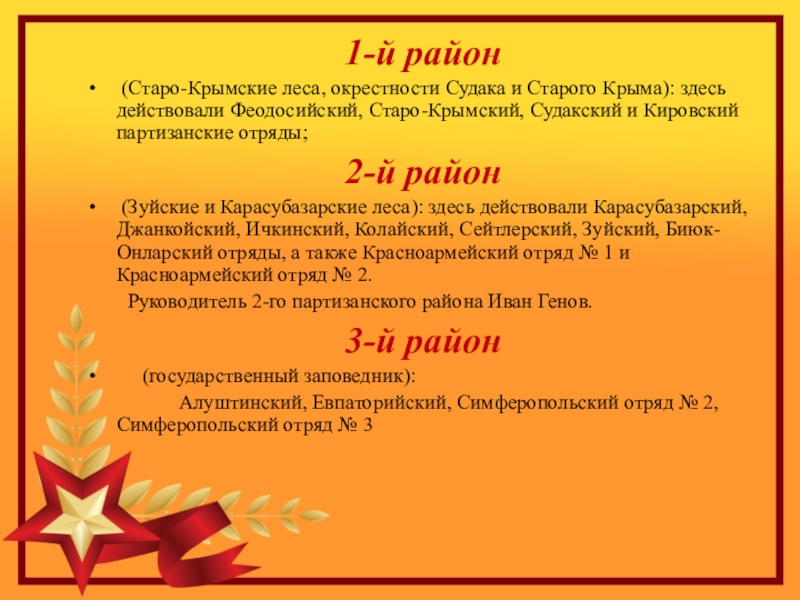 1-й район

• (Старо-Крымские леса, окрестности Судака и Старого Крыма): здесь действовали Феодосийский, Старо-Крымский, Судакский и Кировский партизанские отряды;

2-й район

• (Зуйские и Карасубазарские леса): здесь действовали Карасубазарский, Джанкойский, Ичкинский, Колайский, Сейтлерский, Зуйский, Биюк-Онларский отряды, а также Красноармейский отряд № 1 и Красноармейский отряд № 2.

Руководитель 2-го партизанского района Иван Генов.

3-й район

• (государственный заповедник):

Алуштинский, Евпаторийский, Симферопольский отряд № 2, Симферопольский отряд № 3